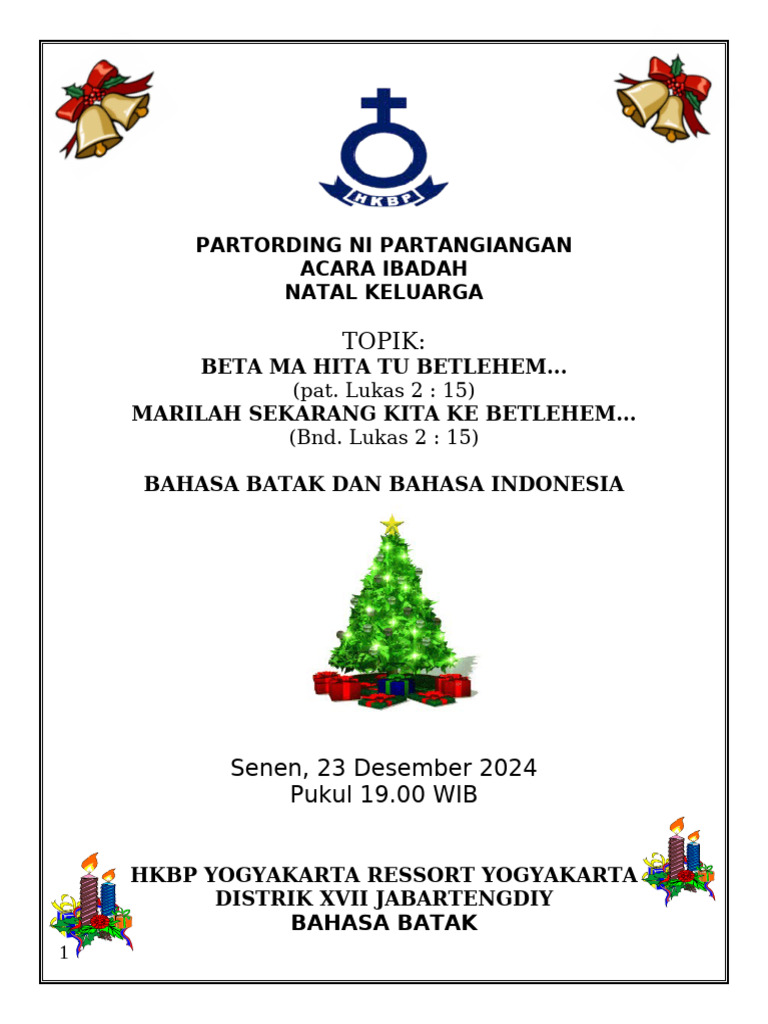 HKBP

PARTORDING NI PARTANGIANGAN
ACARA IBADAH
NATAL KELUARGA

TOPIK:
BETA MA HITA TU BETLEHEM...
(pat. Lukas 2 : 15)
MARILAH SEKARANG KITA KE BETLEHEM...
(Bnd. Lukas 2 : 15)

BAHASA BATAK DAN BAHASA INDONESIA

Senen, 23 Desember 2024
Pukul 19.00 WIB

HKBP YOGYAKARTA RESSORT YOGYAKARTA
DISTRIK XVII JABARTENGDIY
BAHASA BATAK

1